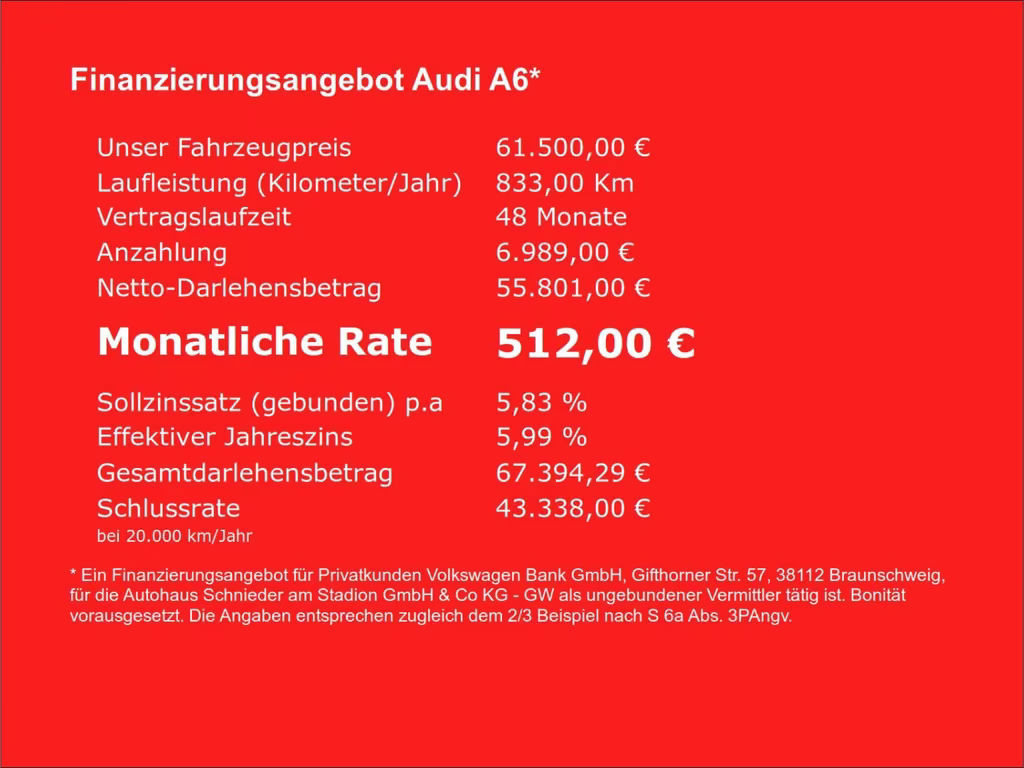 Finanzierungsangebot Audi A6*

| | |
|---|---|
| Unser Fahrzeugpreis | 61.500,00 € |
| Laufleistung (Kilometer/Jahr) | 833,00 Km |
| Vertragslaufzeit | 48 Monate |
| Anzahlung | 6.989,00 € |
| Netto-Darlehensbetrag | 55.801,00 € |
| Monatliche Rate | 512,00 € |
| Sollzinssatz (gebunden) p.a | 5,83 % |
| Effektiver Jahreszins | 5,99 % |
| Gesamtdarlehensbetrag | 67.394,29 € |
| Schlussrate | 43.338,00 € |

bei 20.000 km/Jahr

* Ein Finanzierungsangebot für Privatkunden Volkswagen Bank GmbH, Gifthorner Str. 57, 38112 Braunschweig, für die Autohaus Schnieder am Stadion GmbH & Co KG - GW als ungebundener Vermittler tätig ist. Bonität vorausgesetzt. Die Angaben entsprechen zugleich dem 2/3 Beispiel nach S 6a Abs. 3PAngv.